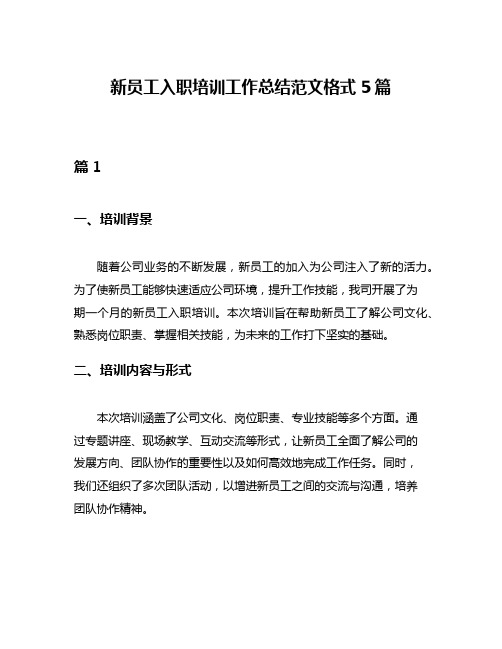 新员工入职培训工作总结范文格式 5 篇

篇 1

一、培训背景

随着公司业务的不断发展，新员工的加入为公司注入了新的活力。为了使新员工能够快速适应公司环境，提升工作技能，我司开展了为期一个月的新员工入职培训。本次培训旨在帮助新员工了解公司文化、熟悉岗位职责、掌握相关技能，为未来的工作打下坚实的基础。

二、培训内容与形式

本次培训涵盖了公司文化、岗位职责、专业技能等多个方面。通过专题讲座、现场教学、互动交流等形式，让新员工全面了解公司的发展方向、团队协作的重要性以及如何高效地完成工作任务。同时，我们还组织了多次团队活动，以增进新员工之间的交流与沟通，培养团队协作精神。